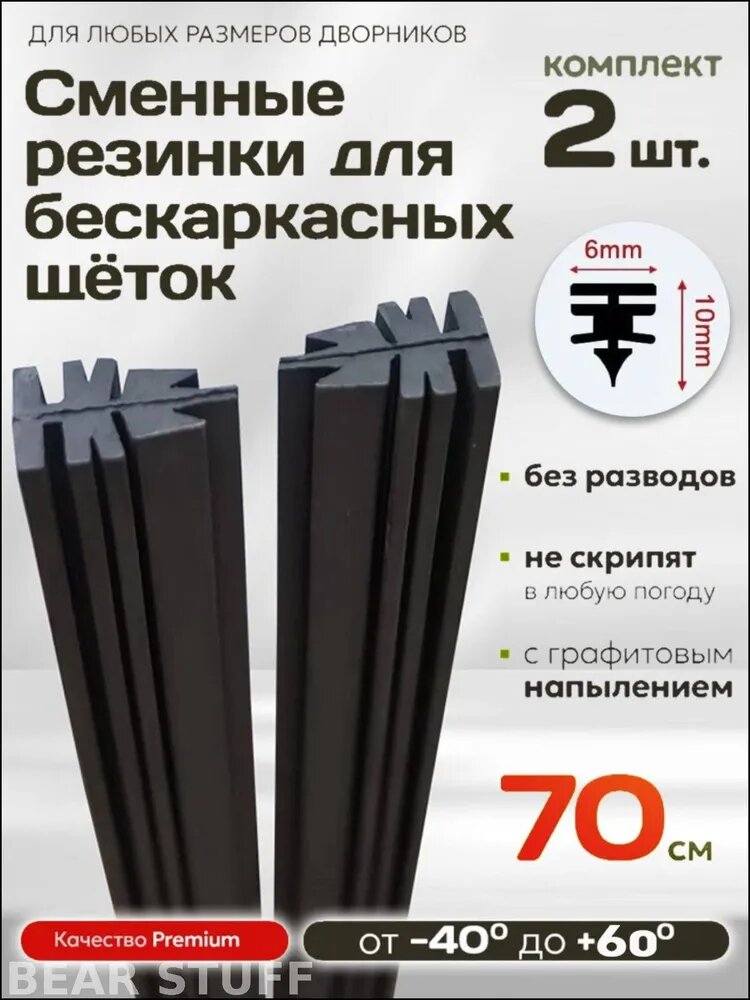 ДЛЯ ЛЮБЫХ РАЗМЕРОВ ДВОРНИКОВ

Сменные резинки для бескаркасных щёток

комплект
2 шт.

6mm
10mm

без разводов

не скрипят
в любую погоду

с графитовым напылением

70 см

Качество Premium

от -40° до +60°

BEAR STUFF